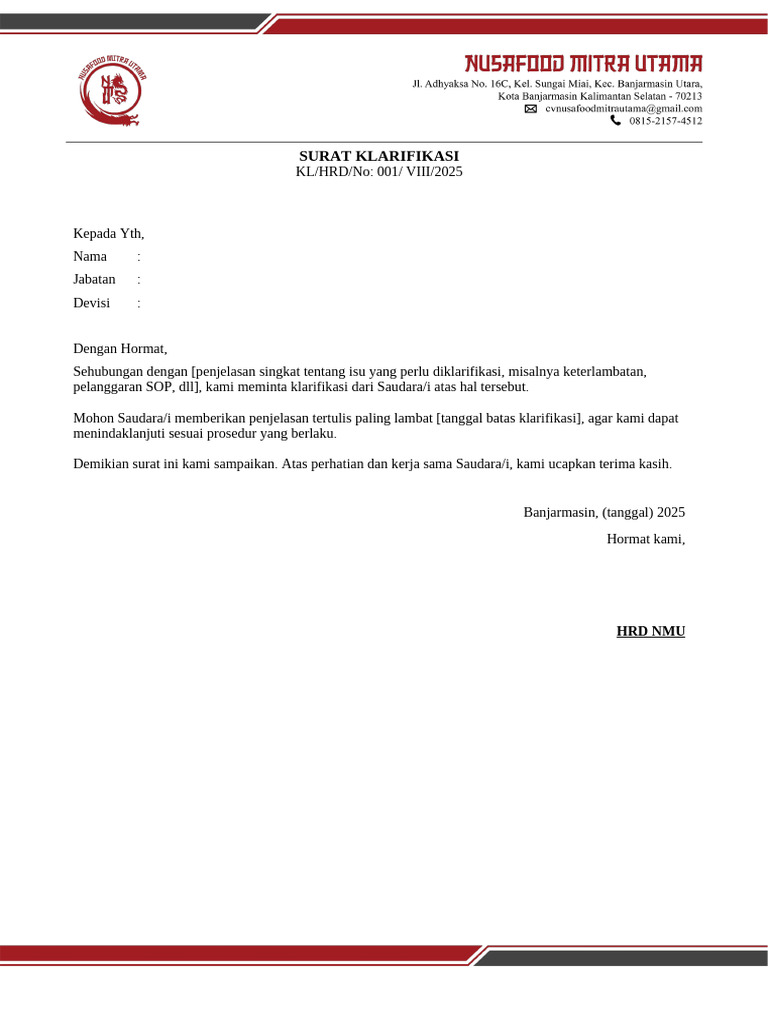 NUSAFOOD MITRA UTAMA

NUSAFOOD MITRA UTAMA
Jl. Adhyaksa No. 16C, Kel. Sungai Miai, Kec. Banjarmasin Utara, Kota Banjarmasin Kalimantan Selatan - 70213
cvnusafoodmitrautama@gmail.com
0815-2157-4512

SURAT KLARIFIKASI
KL/HRD/No: 001/ VIII/2025

Kepada Yth,
Nama :
Jabatan :
Devisi :

Dengan Hormat,
Sehubungan dengan [penjelasan singkat tentang isu yang perlu diklarifikasi, misalnya keterlambatan, pelanggaran SOP, dll], kami meminta klarifikasi dari Saudara/i atas hal tersebut.

Mohon Saudara/i memberikan penjelasan tertulis paling lambat [tanggal batas klarifikasi], agar kami dapat menindaklanjuti sesuai prosedur yang berlaku.

Demikian surat ini kami sampaikan. Atas perhatian dan kerja sama Saudara/i, kami ucapkan terima kasih.

Banjarmasin, (tanggal) 2025
Hormat kami,

HRD NMU